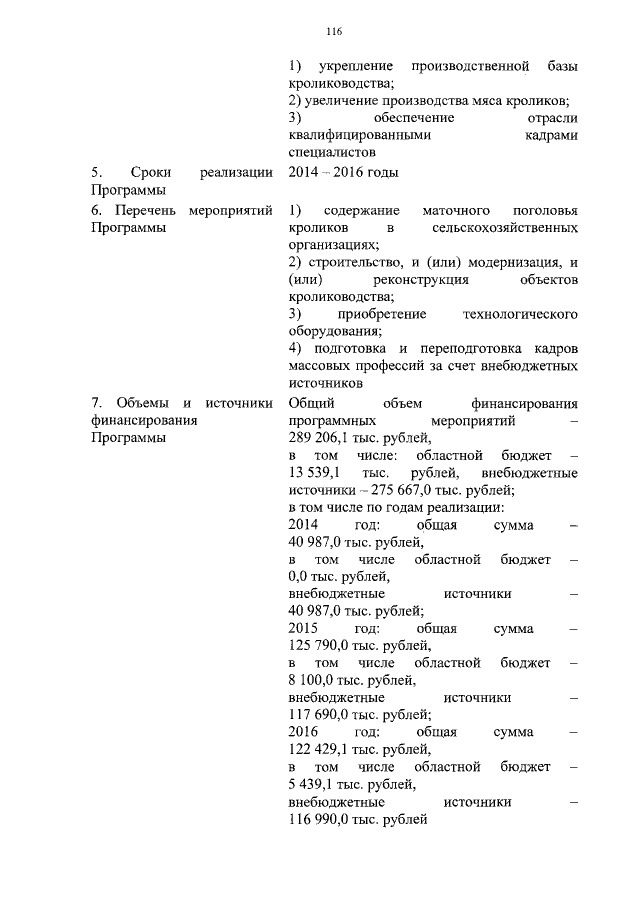 116

| | |
|---|---|
| | 1) укрепление производственной базы кролиководства; 2) увеличение производства мяса кроликов; 3) обеспечение отрасли квалифицированными кадрами специалистов |
| 5. Сроки реализации Программы | 2014 – 2016 годы |
| 6. Перечень мероприятий Программы | 1) содержание маточного поголовья кроликов в сельскохозяйственных организациях; 2) строительство, и (или) модернизация, и (или) реконструкция объектов кролиководства; 3) приобретение технологического оборудования; 4) подготовка и переподготовка кадров массовых профессий за счет внебюджетных источников |
| 7. Объемы и источники финансирования Программы | Общий объем финансирования программных мероприятий – 289 206,1 тыс. рублей, в том числе: областной бюджет – 13 539,1 тыс. рублей, внебюджетные источники – 275 667,0 тыс. рублей; в том числе по годам реализации: 2014 год: общая сумма – 40 987,0 тыс. рублей, в том числе областной бюджет – 0,0 тыс. рублей, внебюджетные источники – 40 987,0 тыс. рублей; 2015 год: общая сумма – 125 790,0 тыс. рублей, в том числе областной бюджет – 8 100,0 тыс. рублей, внебюджетные источники – 117 690,0 тыс. рублей; 2016 год: общая сумма – 122 429,1 тыс. рублей, в том числе областной бюджет – 5 439,1 тыс. рублей, внебюджетные источники – 116 990,0 тыс. рублей |